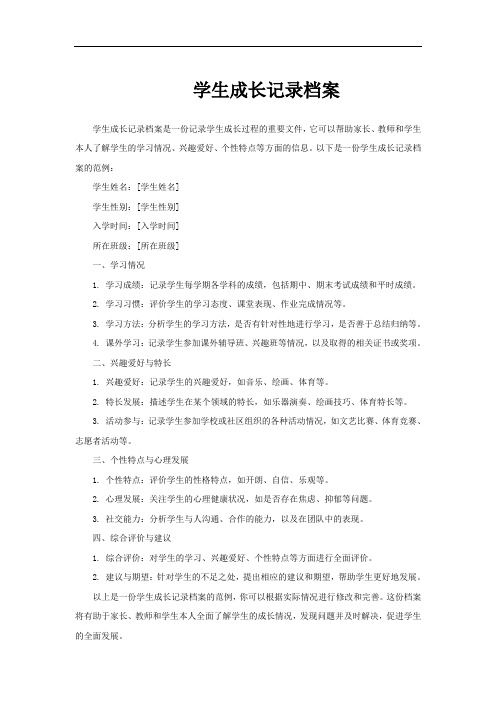 学生成长记录档案

学生成长记录档案是一份记录学生成长过程的重要文件，它可以帮助家长、教师和学生本人了解学生的学习情况、兴趣爱好、个性特点等方面的信息。以下是一份学生成长记录档案的范例：

学生姓名：[学生姓名]

学生性别：[学生性别]

入学时间：[入学时间]

所在班级：[所在班级]

一、学习情况

1. 学习成绩：记录学生每学期各学科的成绩，包括期中、期末考试成绩和平时成绩。

2. 学习习惯：评价学生的学习态度、课堂表现、作业完成情况等。

3. 学习方法：分析学生的学习方法，是否有针对性地进行学习，是否善于总结归纳等。

4. 课外学习：记录学生参加课外辅导班、兴趣班等情况，以及取得的相关证书或奖项。

二、兴趣爱好与特长

1. 兴趣爱好：记录学生的兴趣爱好，如音乐、绘画、体育等。

2. 特长发展：描述学生在某个领域的特长，如乐器演奏、绘画技巧、体育特长等。

3. 活动参与：记录学生参加学校或社区组织的各种活动情况，如文艺比赛、体育竞赛、志愿者活动等。

三、个性特点与心理发展

1. 个性特点：评价学生的性格特点，如开朗、自信、乐观等。

2. 心理发展：关注学生的心理健康状况，如是否存在焦虑、抑郁等问题。

3. 社交能力：分析学生与人沟通、合作的能力，以及在团队中的表现。

四、综合评价与建议

1. 综合评价：对学生的学习、兴趣爱好、个性特点等方面进行全面评价。

2. 建议与期望：针对学生的不足之处，提出相应的建议和期望，帮助学生更好地发展。

以上是一份学生成长记录档案的范例，你可以根据实际情况进行修改和完善。这份档案将有助于家长、教师和学生本人全面了解学生的成长情况，发现问题并及时解决，促进学生的全面发展。